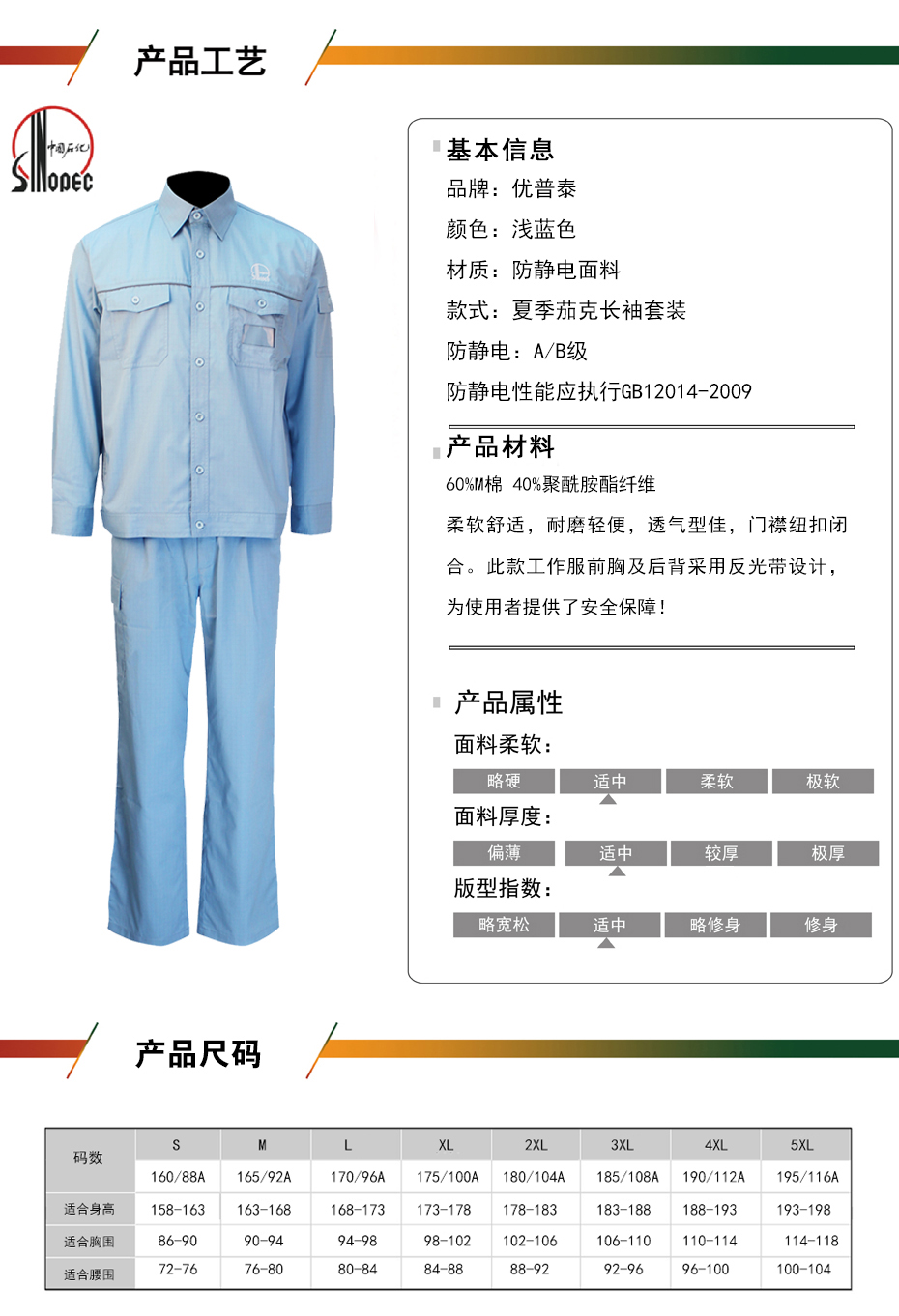 产品工艺

中国石化
SINOPEC

基本信息
品牌：优普泰
颜色：浅蓝色
材质：防静电面料
款式：夏季茄克长袖套装
防静电：A/B级
防静电性能应执行GB12014-2009

产品材料
60%M棉 40%聚酰胺酯纤维
柔软舒适，耐磨轻便，透气型佳，门襟纽扣闭合。此款工作服前胸及后背采用反光带设计，为使用者提供了安全保障！

产品属性
面料柔软：
略硬 适中 柔软 极软
面料厚度：
偏薄 适中 较厚 极厚
版型指数：
略宽松 适中 略修身 修身

产品尺码

| 码数 | S | M | L | XL | 2XL | 3XL | 4XL | 5XL |
|---|---|---|---|---|---|---|---|---|
| | 160/88A | 165/92A | 170/96A | 175/100A | 180/104A | 185/108A | 190/112A | 195/116A |
| 适合身高 | 158-163 | 163-168 | 168-173 | 173-178 | 178-183 | 183-188 | 188-193 | 193-198 |
| 适合胸围 | 86-90 | 90-94 | 94-98 | 98-102 | 102-106 | 106-110 | 110-114 | 114-118 |
| 适合腰围 | 72-76 | 76-80 | 80-84 | 84-88 | 88-92 | 92-96 | 96-100 | 100-104 |